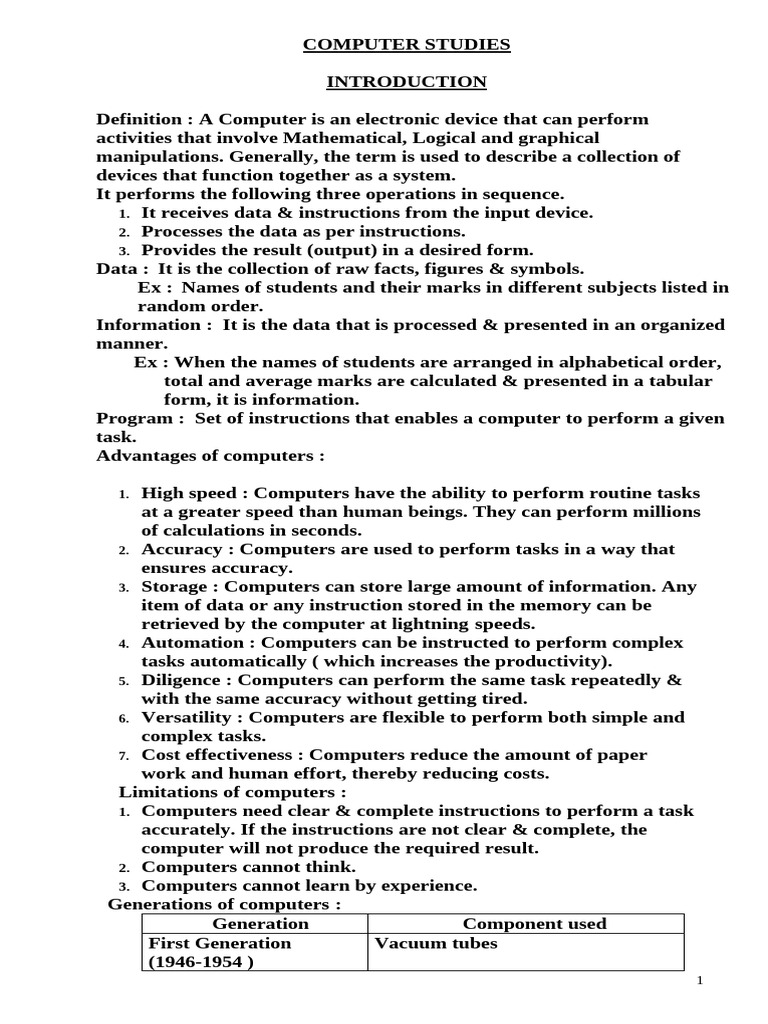 COMPUTER STUDIES

INTRODUCTION

Definition : A Computer is an electronic device that can perform activities that involve Mathematical, Logical and graphical manipulations. Generally, the term is used to describe a collection of devices that function together as a system.
It performs the following three operations in sequence.
1. It receives data & instructions from the input device.
2. Processes the data as per instructions.
3. Provides the result (output) in a desired form.
Data : It is the collection of raw facts, figures & symbols.
Ex : Names of students and their marks in different subjects listed in random order.
Information : It is the data that is processed & presented in an organized manner.
Ex : When the names of students are arranged in alphabetical order, total and average marks are calculated & presented in a tabular form, it is information.
Program : Set of instructions that enables a computer to perform a given task.
Advantages of computers :

1. High speed : Computers have the ability to perform routine tasks at a greater speed than human beings. They can perform millions of calculations in seconds.
2. Accuracy : Computers are used to perform tasks in a way that ensures accuracy.
3. Storage : Computers can store large amount of information. Any item of data or any instruction stored in the memory can be retrieved by the computer at lightning speeds.
4. Automation : Computers can be instructed to perform complex tasks automatically ( which increases the productivity).
5. Diligence : Computers can perform the same task repeatedly & with the same accuracy without getting tired.
6. Versatility : Computers are flexible to perform both simple and complex tasks.
7. Cost effectiveness : Computers reduce the amount of paper work and human effort, thereby reducing costs.
Limitations of computers :
1. Computers need clear & complete instructions to perform a task accurately. If the instructions are not clear & complete, the computer will not produce the required result.
2. Computers cannot think.
3. Computers cannot learn by experience.
Generations of computers :

| Generation | Component used |
|---|---|
| First Generation (1946-1954 ) | Vacuum tubes |

1